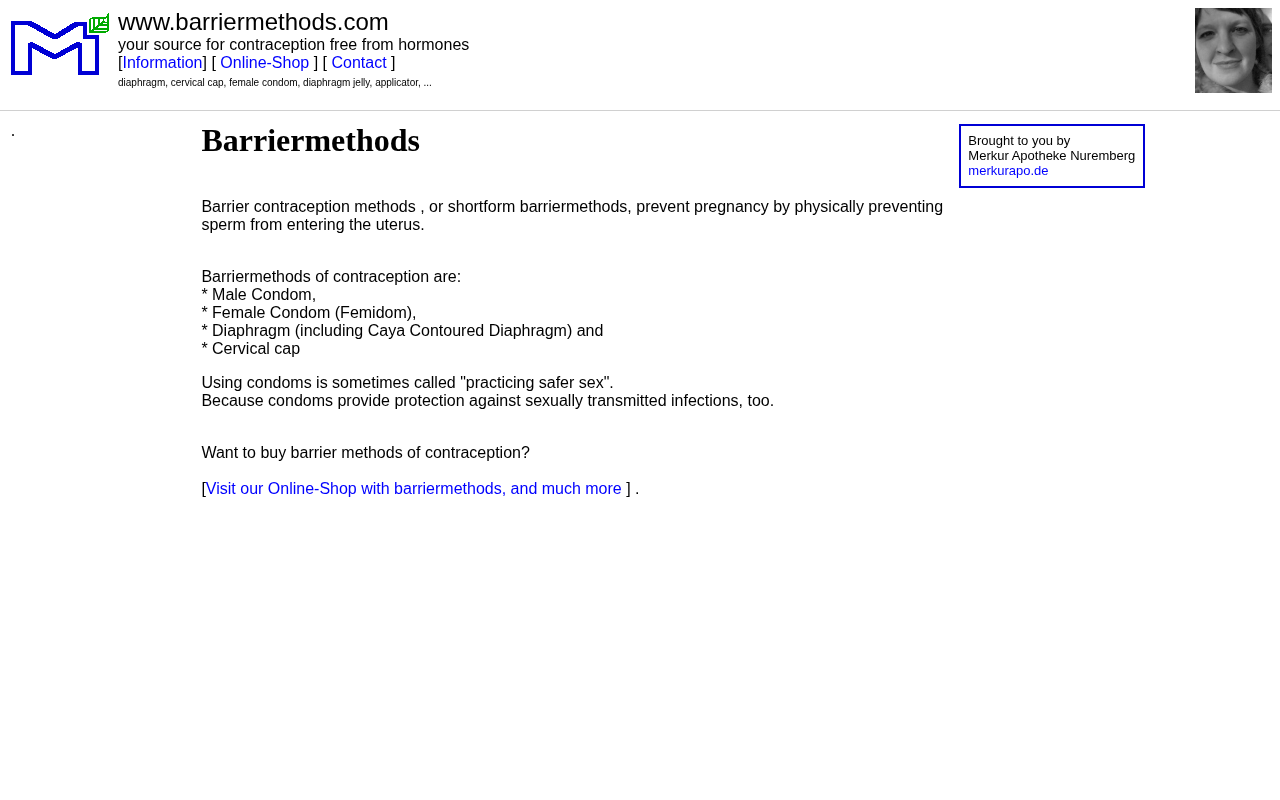 www.barriermethods.com
your source for contraception free from hormones
[Information] [ Online-Shop ] [ Contact ]
diaphragm, cervical cap, female condom, diaphragm jelly, applicator, ...

.

Barriermethods

Brought to you by
Merkur Apotheke Nuremberg
merkurapo.de

Barrier contraception methods , or shortform barriermethods, prevent pregnancy by physically preventing sperm from entering the uterus.

Barriermethods of contraception are:
* Male Condom,
* Female Condom (Femidom),
* Diaphragm (including Caya Contoured Diaphragm) and
* Cervical cap

Using condoms is sometimes called "practicing safer sex".
Because condoms provide protection against sexually transmitted infections, too.

Want to buy barrier methods of contraception?

[Visit our Online-Shop with barriermethods, and much more ] .